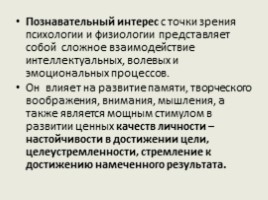 • Познавательный интерес с точки зрения психологии и физиологии представляет собой сложное взаимодействие интеллектуальных, волевых и эмоциональных процессов.

• Он влияет на развитие памяти, творческого воображения, внимания, мышления, а также является мощным стимулом в развитии ценных качеств личности – настойчивости в достижении цели, целеустремленности, стремление к достижению намеченного результата.